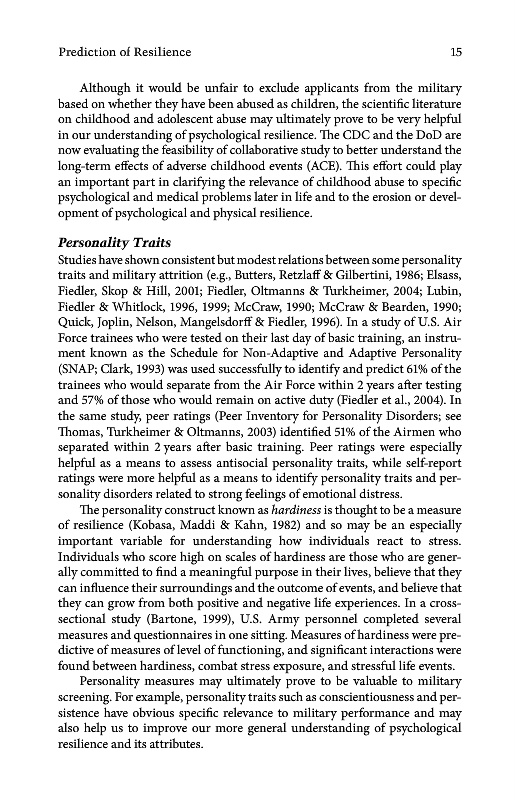 Prediction of Resilience 15

Although it would be unfair to exclude applicants from the military based on whether they have been abused as children, the scientific literature on childhood and adolescent abuse may ultimately prove to be very helpful in our understanding of psychological resilience. The CDC and the DoD are now evaluating the feasibility of collaborative study to better understand the long-term effects of adverse childhood events (ACE). This effort could play an important part in clarifying the relevance of childhood abuse to specific psychological and medical problems later in life and to the erosion or development of psychological and physical resilience.

Personality Traits
Studies have shown consistent but modest relations between some personality traits and military attrition (e.g., Butters, Retzlaff & Gilbertini, 1986; Elsass, Fiedler, Skop & Hill, 2001; Fiedler, Oltmanns & Turkheimer, 2004; Lubin, Fiedler & Whitlock, 1996, 1999; McCraw, 1990; McCraw & Bearden, 1990; Quick, Joplin, Nelson, Mangelsdorff & Fiedler, 1996). In a study of U.S. Air Force trainees who were tested on their last day of basic training, an instrument known as the Schedule for Non-Adaptive and Adaptive Personality (SNAP; Clark, 1993) was used successfully to identify and predict 61% of the trainees who would separate from the Air Force within 2 years after testing and 57% of those who would remain on active duty (Fiedler et al., 2004). In the same study, peer ratings (Peer Inventory for Personality Disorders; see Thomas, Turkheimer & Oltmanns, 2003) identified 51% of the Airmen who separated within 2 years after basic training. Peer ratings were especially helpful as a means to assess antisocial personality traits, while self-report ratings were more helpful as a means to identify personality traits and personality disorders related to strong feelings of emotional distress.

The personality construct known as hardiness is thought to be a measure of resilience (Kobasa, Maddi & Kahn, 1982) and so may be an especially important variable for understanding how individuals react to stress. Individuals who score high on scales of hardiness are those who are generally committed to find a meaningful purpose in their lives, believe that they can influence their surroundings and the outcome of events, and believe that they can grow from both positive and negative life experiences. In a cross-sectional study (Bartone, 1999), U.S. Army personnel completed several measures and questionnaires in one sitting. Measures of hardiness were predictive of measures of level of functioning, and significant interactions were found between hardiness, combat stress exposure, and stressful life events.

Personality measures may ultimately prove to be valuable to military screening. For example, personality traits such as conscientiousness and persistence have obvious specific relevance to military performance and may also help us to improve our more general understanding of psychological resilience and its attributes.